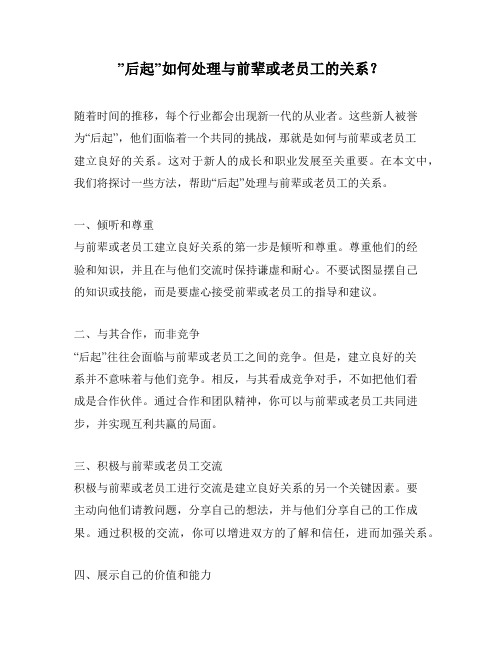 ”后起”如何处理与前辈或老员工的关系？

随着时间的推移，每个行业都会出现新一代的从业者。这些新人被誉为“后起”，他们面临着一个共同的挑战，那就是如何与前辈或老员工建立良好的关系。这对于新人的成长和职业发展至关重要。在本文中，我们将探讨一些方法，帮助“后起”处理与前辈或老员工的关系。

一、倾听和尊重
与前辈或老员工建立良好关系的第一步是倾听和尊重。尊重他们的经验和知识，并且在与他们交流时保持谦虚和耐心。不要试图显摆自己的知识或技能，而是要虚心接受前辈或老员工的指导和建议。

二、与其合作，而非竞争
“后起”往往会面临与前辈或老员工之间的竞争。但是，建立良好的关系并不意味着与他们竞争。相反，与其看成竞争对手，不如把他们看成是合作伙伴。通过合作和团队精神，你可以与前辈或老员工共同进步，并实现互利共赢的局面。

三、积极与前辈或老员工交流
积极与前辈或老员工进行交流是建立良好关系的另一个关键因素。要主动向他们请教问题，分享自己的想法，并与他们分享自己的工作成果。通过积极的交流，你可以增进双方的了解和信任，进而加强关系。

四、展示自己的价值和能力